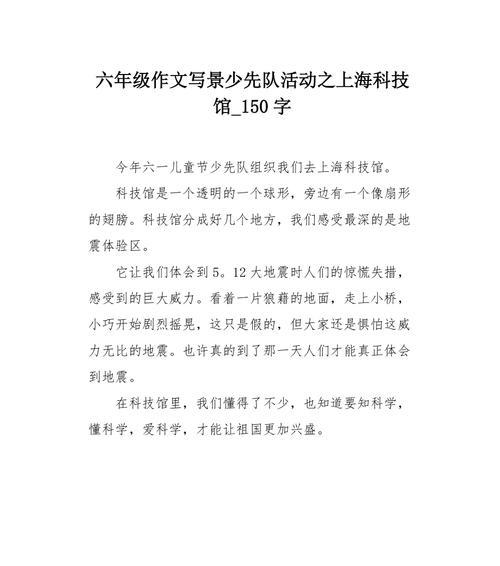 六年级作文写景少先队活动之上海科技馆_150 字

今年六一儿童节少先队组织我们去上海科技馆。

科技馆是一个透明的一个球形，旁边有一个像扇形的翅膀。科技馆分成好几个地方，我们感受最深的是地震体验区。

它让我们体会到 5。12 大地震时人们的惊慌失措，感受到的巨大威力。看着一片狼藉的地面，走上小桥，小巧开始剧烈摇晃，这只是假的，但大家还是惧怕这威力无比的地震。也许真的到了那一天人们才能真正体会到地震。

在科技馆里，我们懂得了不少，也知道要知科学，懂科学，爱科学，才能让祖国更加兴盛。